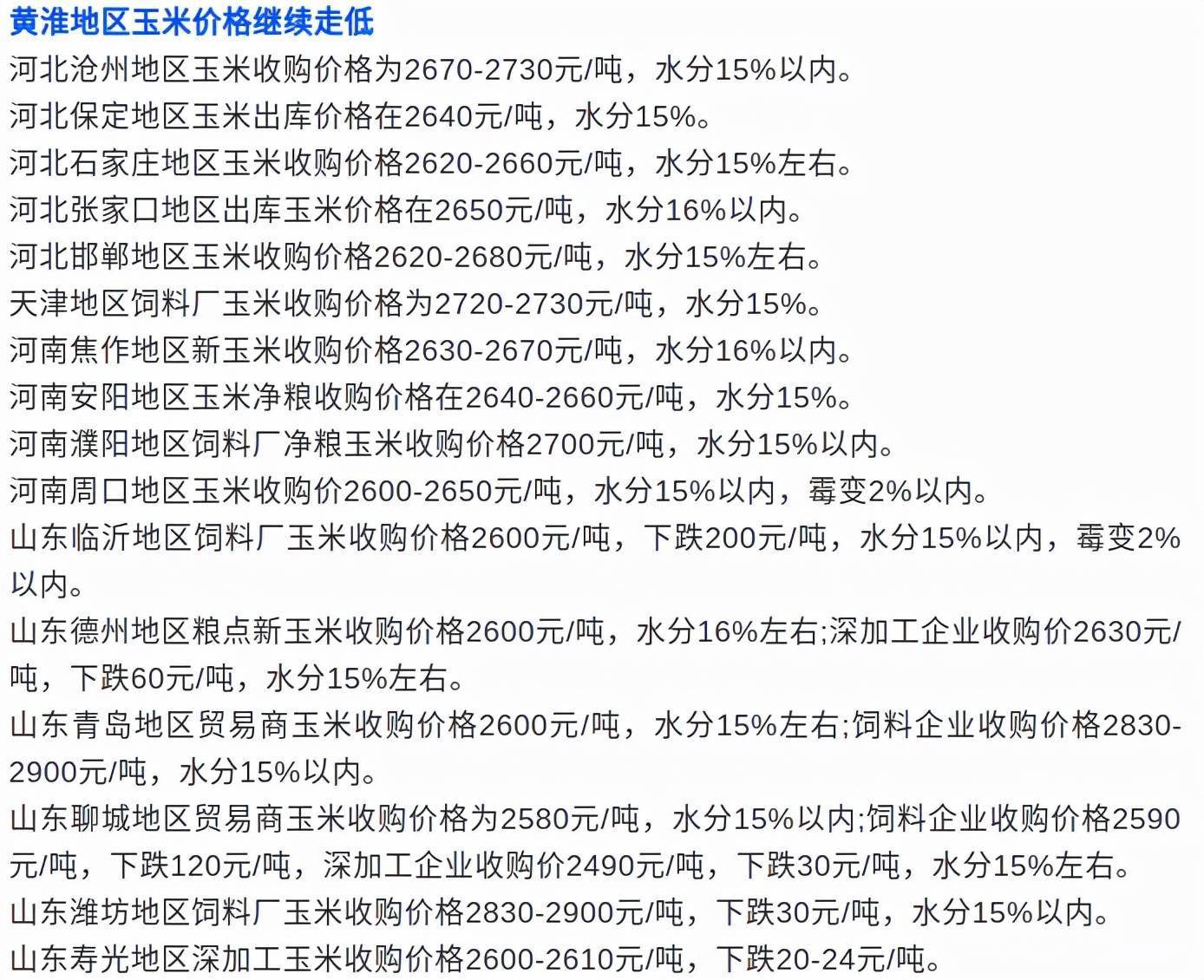 黄淮地区玉米价格继续走低

河北沧州地区玉米收购价格为2670-2730元/吨，水分15%以内。

河北保定地区玉米出库价格在2640元/吨，水分15%。

河北石家庄地区玉米收购价格2620-2660元/吨，水分15%左右。

河北张家口地区出库玉米价格在2650元/吨，水分16%以内。

河北邯郸地区玉米收购价格2620-2680元/吨，水分15%左右。

天津地区饲料厂玉米收购价格为2720-2730元/吨，水分15%。

河南焦作地区新玉米收购价格2630-2670元/吨，水分16%以内。

河南安阳地区玉米净粮收购价格在2640-2660元/吨，水分15%。

河南濮阳地区饲料厂净粮玉米收购价格2700元/吨，水分15%以内。

河南周口地区玉米收购价2600-2650元/吨，水分15%以内，霉变2%以内。

山东临沂地区饲料厂玉米收购价格2600元/吨，下跌200元/吨，水分15%以内，霉变2%以内。

山东德州地区粮点新玉米收购价格2600元/吨，水分16%左右;深加工企业收购价2630元/吨，下跌60元/吨，水分15%左右。

山东青岛地区贸易商玉米收购价格2600元/吨，水分15%左右;饲料企业收购价格2830-2900元/吨，水分15%以内。

山东聊城地区贸易商玉米收购价格为2580元/吨，水分15%以内;饲料企业收购价格2590元/吨，下跌120元/吨，深加工企业收购价2490元/吨，下跌30元/吨，水分15%左右。

山东潍坊地区饲料厂玉米收购价格2830-2900元/吨，下跌30元/吨，水分15%以内。

山东寿光地区深加工玉米收购价格2600-2610元/吨，下跌20-24元/吨。